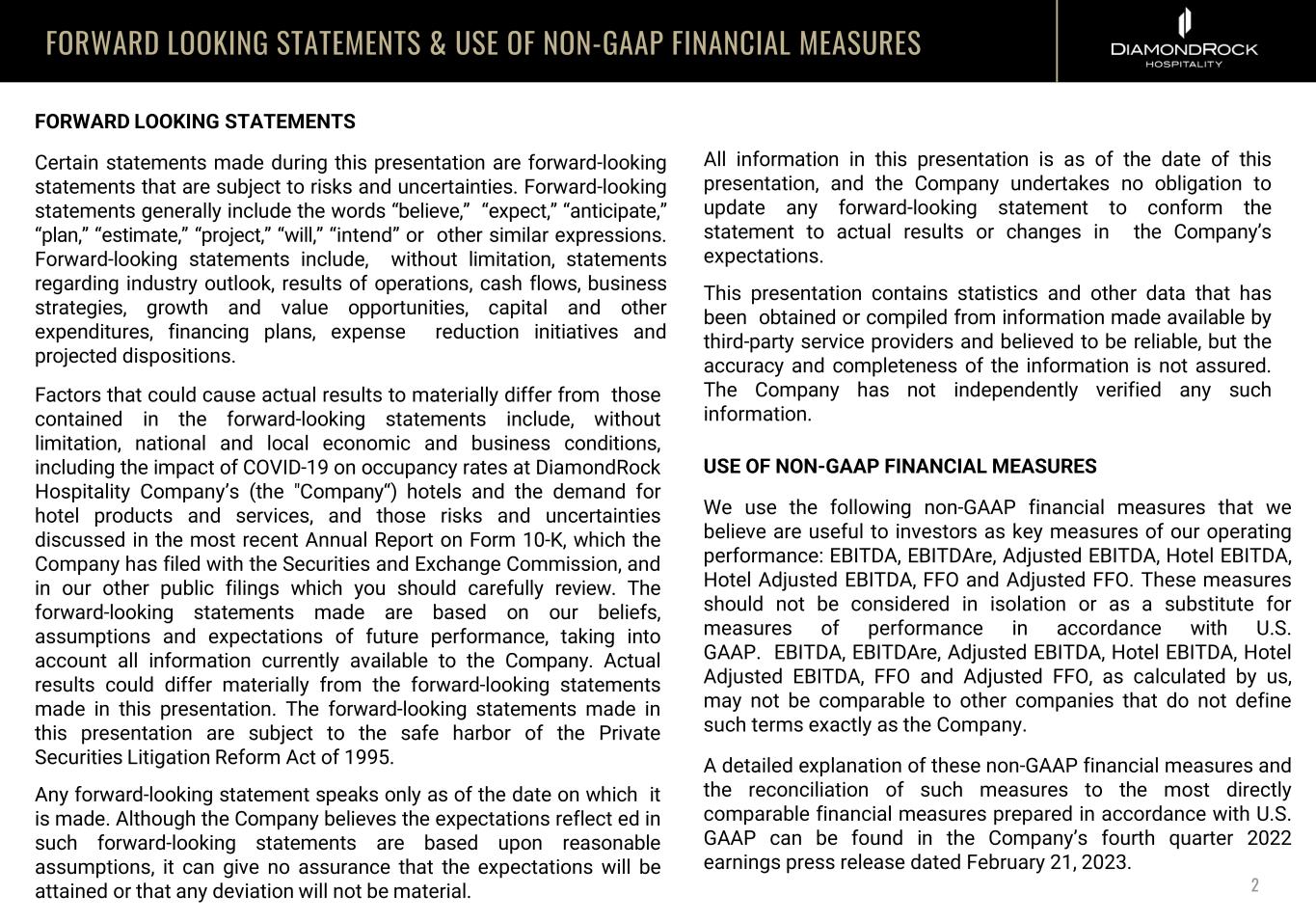 FORWARD LOOKING STATEMENTS & USE OF NON-GAAP FINANCIAL MEASURES

DIAMONDROCK HOSPITALITY

FORWARD LOOKING STATEMENTS

Certain statements made during this presentation are forward-looking statements that are subject to risks and uncertainties. Forward-looking statements generally include the words “believe,” “expect,” “anticipate,” “plan,” “estimate,” “project,” “will,” “intend” or other similar expressions. Forward-looking statements include, without limitation, statements regarding industry outlook, results of operations, cash flows, business strategies, growth and value opportunities, capital and other expenditures, financing plans, expense reduction initiatives and projected dispositions.

Factors that could cause actual results to materially differ from those contained in the forward-looking statements include, without limitation, national and local economic and business conditions, including the impact of COVID-19 on occupancy rates at DiamondRock Hospitality Company’s (the "Company“) hotels and the demand for hotel products and services, and those risks and uncertainties discussed in the most recent Annual Report on Form 10-K, which the Company has filed with the Securities and Exchange Commission, and in our other public filings which you should carefully review. The forward-looking statements made are based on our beliefs, assumptions and expectations of future performance, taking into account all information currently available to the Company. Actual results could differ materially from the forward-looking statements made in this presentation. The forward-looking statements made in this presentation are subject to the safe harbor of the Private Securities Litigation Reform Act of 1995.

Any forward-looking statement speaks only as of the date on which it is made. Although the Company believes the expectations reflect ed in such forward-looking statements are based upon reasonable assumptions, it can give no assurance that the expectations will be attained or that any deviation will not be material.

All information in this presentation is as of the date of this presentation, and the Company undertakes no obligation to update any forward-looking statement to conform the statement to actual results or changes in the Company’s expectations.

This presentation contains statistics and other data that has been obtained or compiled from information made available by third-party service providers and believed to be reliable, but the accuracy and completeness of the information is not assured. The Company has not independently verified any such information.

USE OF NON-GAAP FINANCIAL MEASURES

We use the following non-GAAP financial measures that we believe are useful to investors as key measures of our operating performance: EBITDA, EBITDAre, Adjusted EBITDA, Hotel EBITDA, Hotel Adjusted EBITDA, FFO and Adjusted FFO. These measures should not be considered in isolation or as a substitute for measures of performance in accordance with U.S. GAAP. EBITDA, EBITDAre, Adjusted EBITDA, Hotel EBITDA, Hotel Adjusted EBITDA, FFO and Adjusted FFO, as calculated by us, may not be comparable to other companies that do not define such terms exactly as the Company.

A detailed explanation of these non-GAAP financial measures and the reconciliation of such measures to the most directly comparable financial measures prepared in accordance with U.S. GAAP can be found in the Company’s fourth quarter 2022 earnings press release dated February 21, 2023.

2